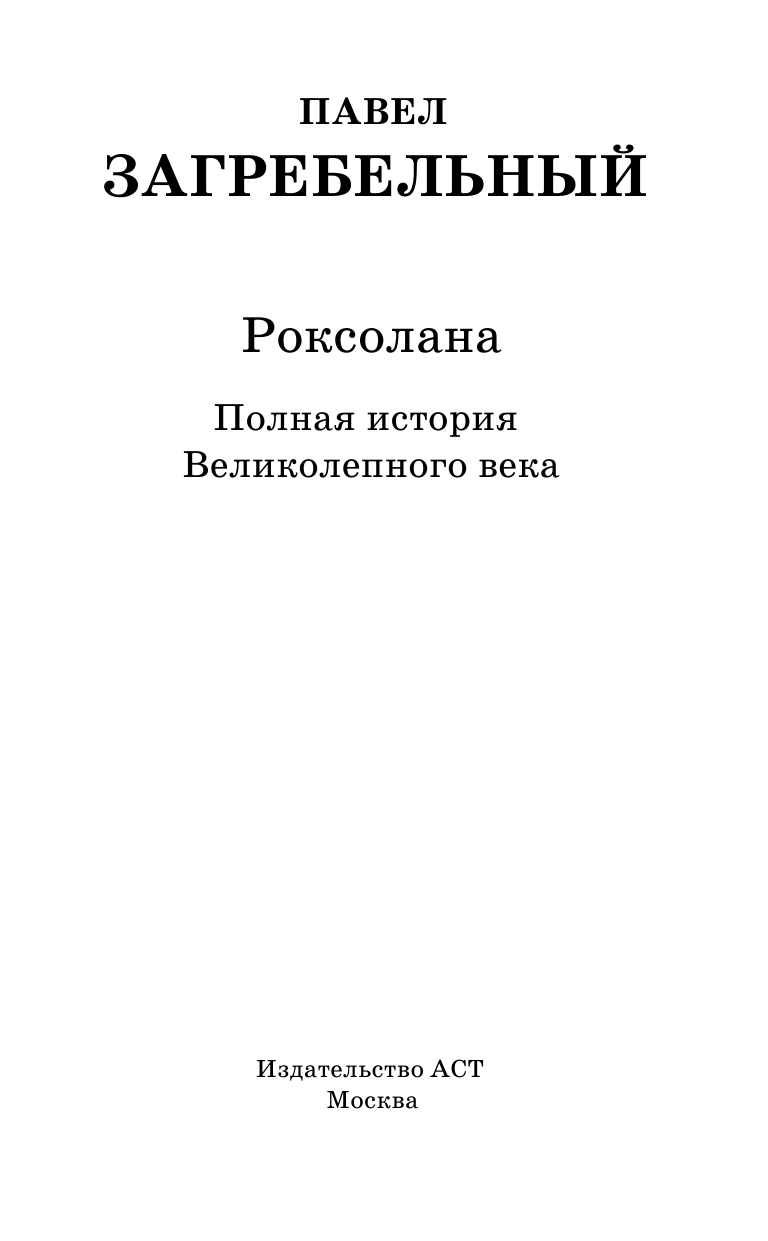 ПАВЕЛ
ЗАГРЕБЕЛЬНЫЙ

Роксолана

Полная история
Великолепного века

Издательство АСТ
Москва